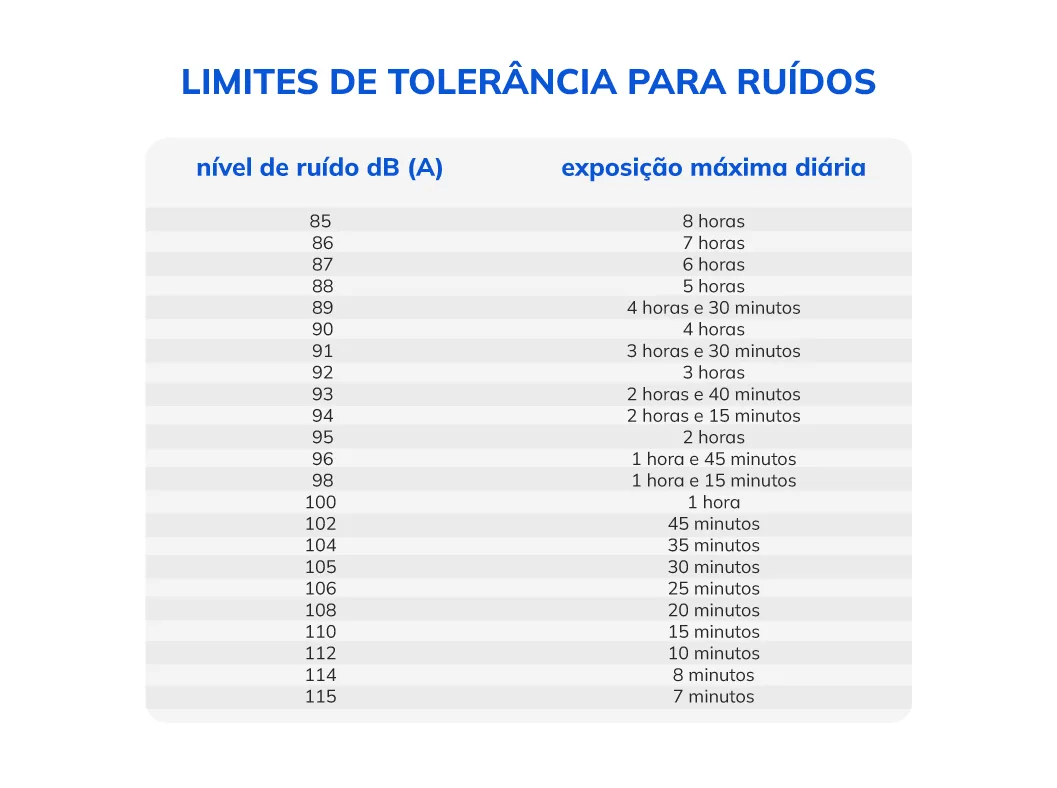 LIMITES DE TOLERÂNCIA PARA RUÍDOS

| nível de ruído dB (A) | exposição máxima diária |
|---|---|
| 85 | 8 horas |
| 86 | 7 horas |
| 87 | 6 horas |
| 88 | 5 horas |
| 89 | 4 horas e 30 minutos |
| 90 | 4 horas |
| 91 | 3 horas e 30 minutos |
| 92 | 3 horas |
| 93 | 2 horas e 40 minutos |
| 94 | 2 horas e 15 minutos |
| 95 | 2 horas |
| 96 | 1 hora e 45 minutos |
| 98 | 1 hora e 15 minutos |
| 100 | 1 hora |
| 102 | 45 minutos |
| 104 | 35 minutos |
| 105 | 30 minutos |
| 106 | 25 minutos |
| 108 | 20 minutos |
| 110 | 15 minutos |
| 112 | 10 minutos |
| 114 | 8 minutos |
| 115 | 7 minutos |